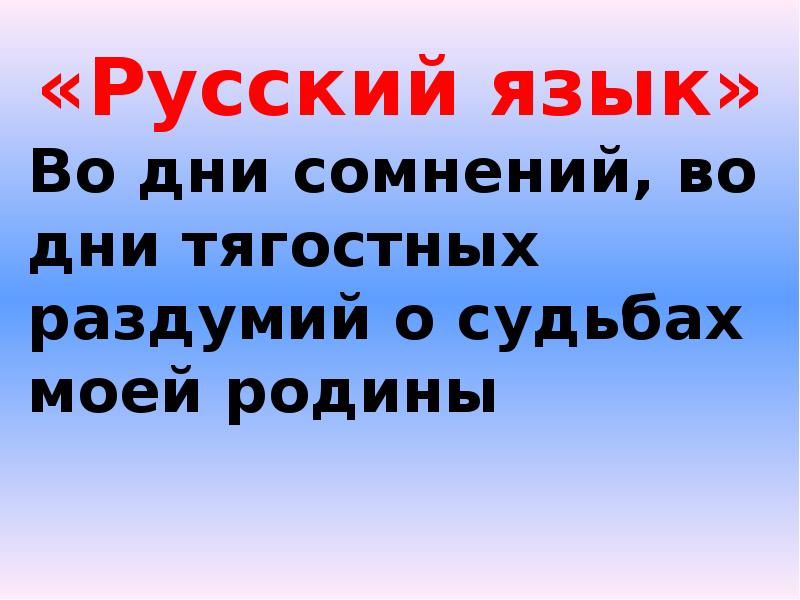 «Русский язык»

Во дни сомнений, во дни тягостных раздумий о судьбах моей родины